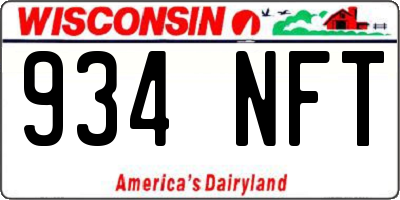 WISCONSIN

934 NFT

America's Dairyland